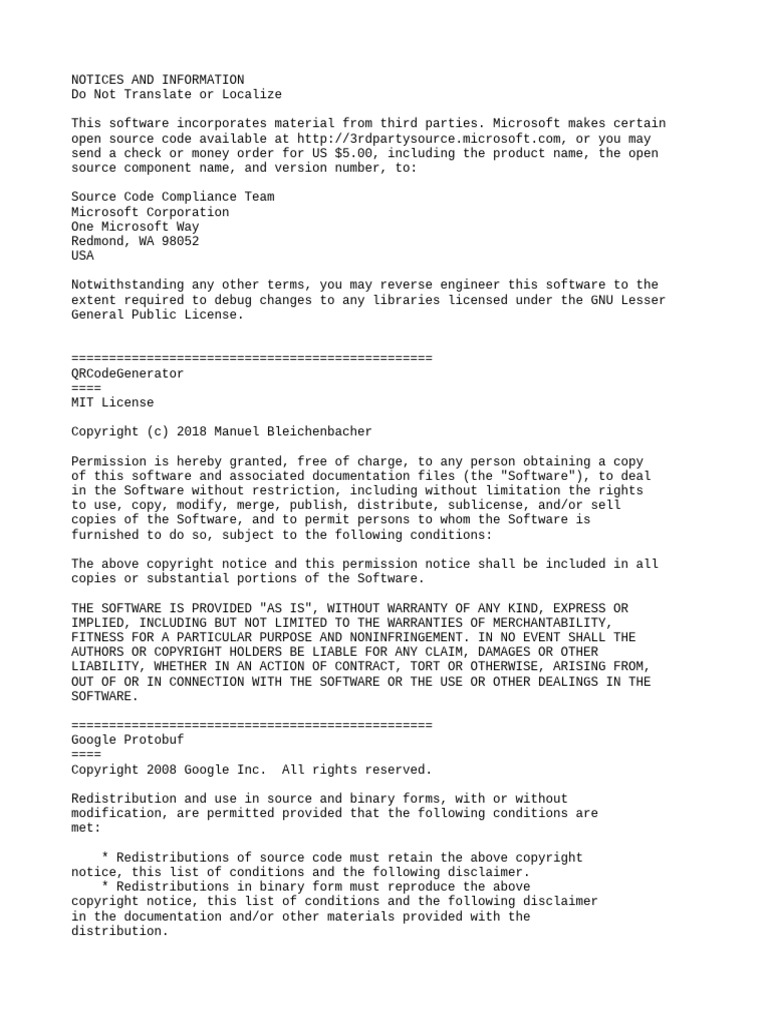 NOTICES AND INFORMATION
Do Not Translate or Localize

This software incorporates material from third parties. Microsoft makes certain open source code available at http://3rdpartysource.microsoft.com, or you may send a check or money order for US $5.00, including the product name, the open source component name, and version number, to:

Source Code Compliance Team
Microsoft Corporation
One Microsoft Way
Redmond, WA 98052
USA

Notwithstanding any other terms, you may reverse engineer this software to the extent required to debug changes to any libraries licensed under the GNU Lesser General Public License.

================================================
QRCodeGenerator
====
MIT License

Copyright (c) 2018 Manuel Bleichenbacher

Permission is hereby granted, free of charge, to any person obtaining a copy of this software and associated documentation files (the "Software"), to deal in the Software without restriction, including without limitation the rights to use, copy, modify, merge, publish, distribute, sublicense, and/or sell copies of the Software, and to permit persons to whom the Software is furnished to do so, subject to the following conditions:

The above copyright notice and this permission notice shall be included in all copies or substantial portions of the Software.

THE SOFTWARE IS PROVIDED "AS IS", WITHOUT WARRANTY OF ANY KIND, EXPRESS OR IMPLIED, INCLUDING BUT NOT LIMITED TO THE WARRANTIES OF MERCHANTABILITY, FITNESS FOR A PARTICULAR PURPOSE AND NONINFRINGEMENT. IN NO EVENT SHALL THE AUTHORS OR COPYRIGHT HOLDERS BE LIABLE FOR ANY CLAIM, DAMAGES OR OTHER LIABILITY, WHETHER IN AN ACTION OF CONTRACT, TORT OR OTHERWISE, ARISING FROM, OUT OF OR IN CONNECTION WITH THE SOFTWARE OR THE USE OR OTHER DEALINGS IN THE SOFTWARE.

================================================
Google Protobuf
====
Copyright 2008 Google Inc.  All rights reserved.

Redistribution and use in source and binary forms, with or without modification, are permitted provided that the following conditions are met:

    * Redistributions of source code must retain the above copyright notice, this list of conditions and the following disclaimer.
    * Redistributions in binary form must reproduce the above copyright notice, this list of conditions and the following disclaimer in the documentation and/or other materials provided with the distribution.